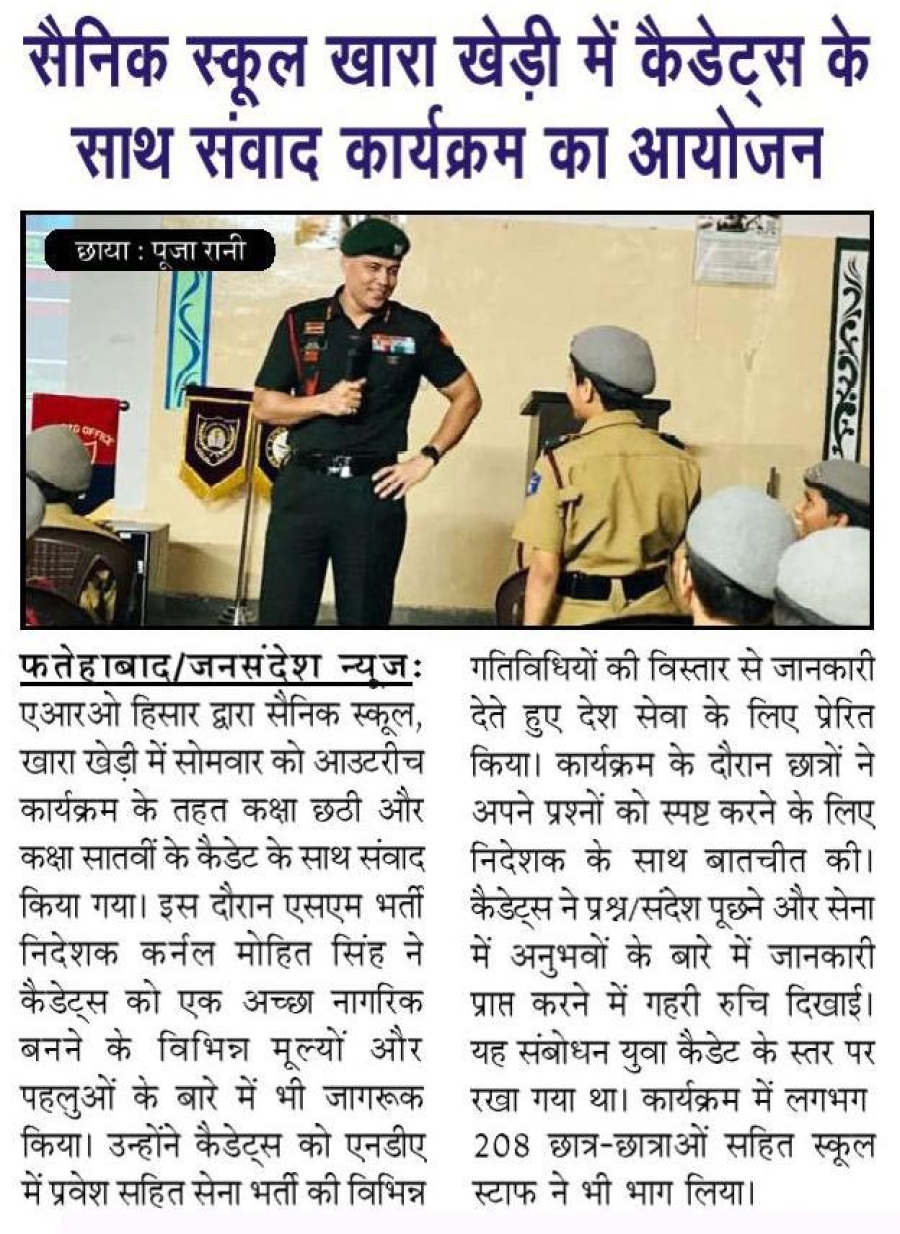 सैनिक स्कूल खारा खेड़ी में कैडेट्स के साथ संवाद कार्यक्रम का आयोजन

छाया : पूजा रानी

फतेहाबाद/जनसंदेश न्यूज: एआरओ हिसार द्वारा सैनिक स्कूल, खारा खेड़ी में सोमवार को आउटरीच कार्यक्रम के तहत कक्षा छठी और कक्षा सातवीं के कैडेट के साथ संवाद किया गया। इस दौरान एसएम भर्ती निदेशक कर्नल मोहित सिंह ने कैडेट्स को एक अच्छा नागरिक बनने के विभिन्न मूल्यों और पहलुओं के बारे में भी जागरूक किया। उन्होंने कैडेट्स को एनडीए में प्रवेश सहित सेना भर्ती की विभिन्न गतिविधियों की विस्तार से जानकारी देते हुए देश सेवा के लिए प्रेरित किया। कार्यक्रम के दौरान छात्रों ने अपने प्रश्नों को स्पष्ट करने के लिए निदेशक के साथ बातचीत की। कैडेट्स ने प्रश्न/संदेश पूछने और सेना में अनुभवों के बारे में जानकारी प्राप्त करने में गहरी रुचि दिखाई। यह संबोधन युवा कैडेट के स्तर पर रखा गया था। कार्यक्रम में लगभग 208 छात्र-छात्राओं सहित स्कूल स्टाफ ने भी भाग लिया।